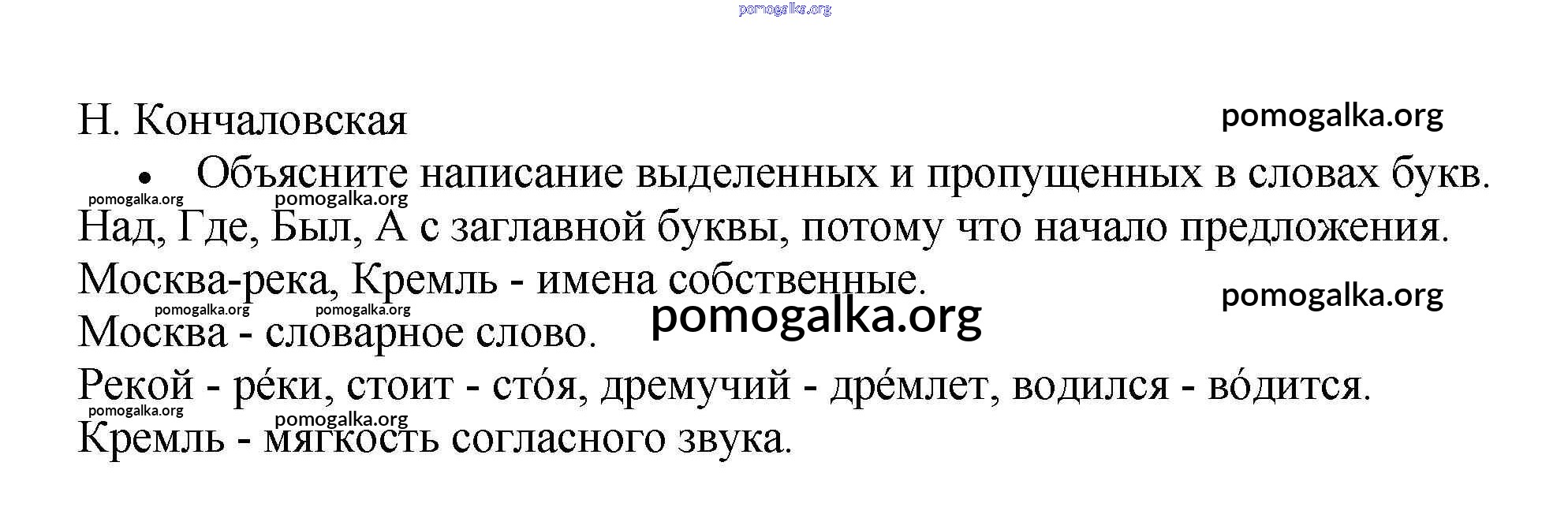 Н. Кончаловская

• Объясните написание выделенных и пропущенных в словах букв.

Над, Где, Был, А с заглавной буквы, потому что начало предложения.

Москва-река, Кремль - имена собственные.

Москва - словарное слово.

Рекой - ре́ки, стоит - сто́я, дремучий - дре́млет, водился - во́дится.

Кремль - мягкость согласного звука.

pomogalka.org